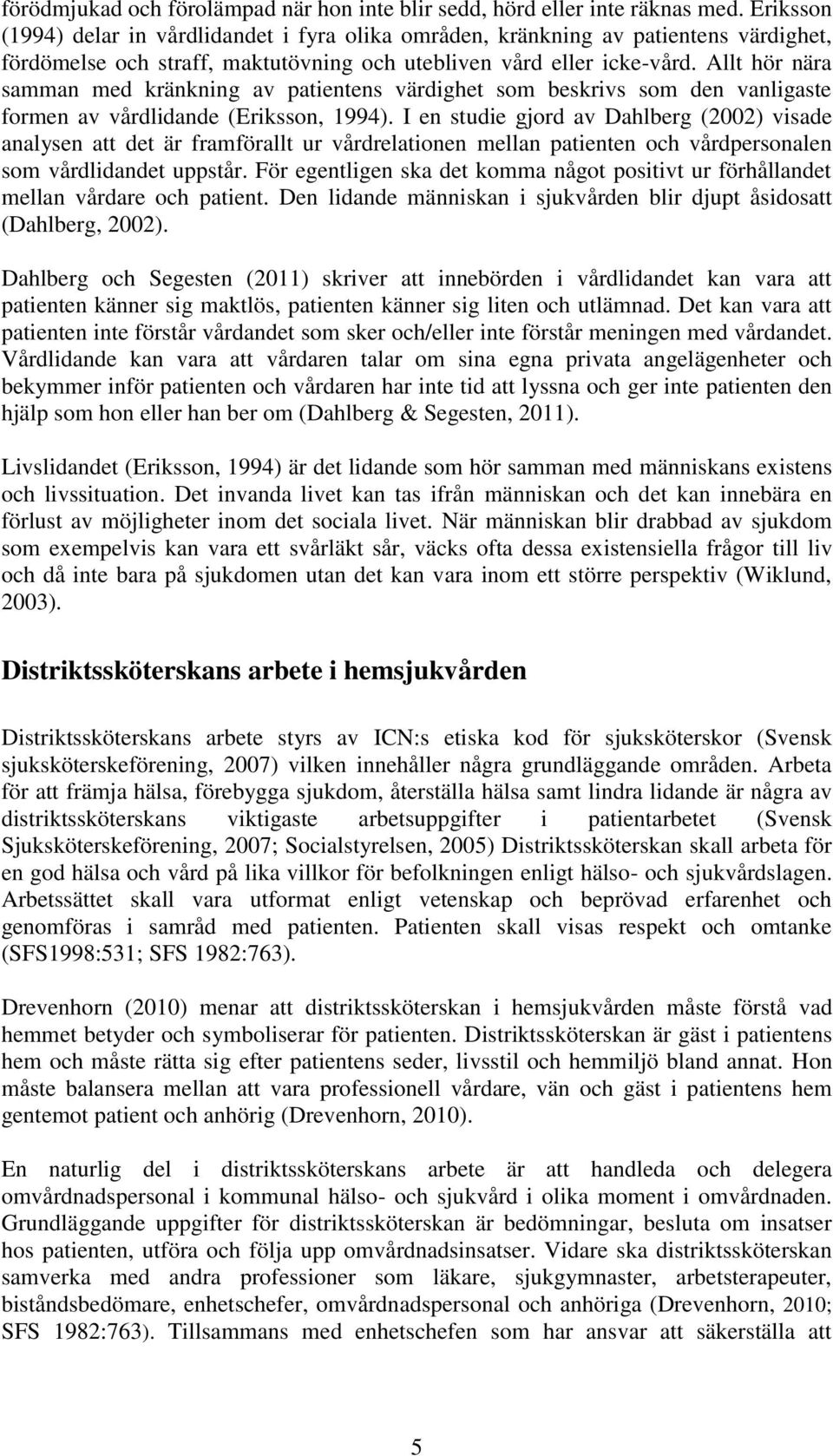 förödmjukad och förolämpad när hon inte blir sedd, hörd eller inte räknas med. Eriksson (1994) delar in vårdlidandet i fyra olika områden, kränkning av patientens värdighet, fördömelse och straff, maktutövning och utebliven vård eller icke-vård. Allt hör nära samman med kränkning av patientens värdighet som beskrivs som den vanligaste formen av vårdlidande (Eriksson, 1994). I en studie gjord av Dahlberg (2002) visade analysen att det är framförallt ur vårdrelationen mellan patienten och vårdpersonalen som vårdlidandet uppstår. För egentligen ska det komma något positivt ur förhållandet mellan vårdare och patient. Den lidande människan i sjukvården blir djupt åsidosatt (Dahlberg, 2002).

Dahlberg och Segesten (2011) skriver att innebörden i vårdlidandet kan vara att patienten känner sig maktlös, patienten känner sig liten och utlämnad. Det kan vara att patienten inte förstår vårdandet som sker och/eller inte förstår meningen med vårdandet. Vårdlidande kan vara att vårdaren talar om sina egna privata angelägenheter och bekymmer inför patienten och vårdaren har inte tid att lyssna och ger inte patienten den hjälp som hon eller han ber om (Dahlberg & Segesten, 2011).

Livslidandet (Eriksson, 1994) är det lidande som hör samman med människans existens och livssituation. Det invanda livet kan tas ifrån människan och det kan innebära en förlust av möjligheter inom det sociala livet. När människan blir drabbad av sjukdom som exempelvis kan vara ett svårläkt sår, väcks ofta dessa existensiella frågor till liv och då inte bara på sjukdomen utan det kan vara inom ett större perspektiv (Wiklund, 2003).

Distriktssköterskans arbete i hemsjukvården

Distriktssköterskans arbete styrs av ICN:s etiska kod för sjuksköterskor (Svensk sjuksköterskeförening, 2007) vilken innehåller några grundläggande områden. Arbeta för att främja hälsa, förebygga sjukdom, återställa hälsa samt lindra lidande är några av distriktssköterskans viktigaste arbetsuppgifter i patientarbetet (Svensk Sjuksköterskeförening, 2007; Socialstyrelsen, 2005) Distriktssköterskan skall arbeta för en god hälsa och vård på lika villkor för befolkningen enligt hälso- och sjukvårdslagen. Arbetssättet skall vara utformat enligt vetenskap och beprövad erfarenhet och genomföras i samråd med patienten. Patienten skall visas respekt och omtanke (SFS1998:531; SFS 1982:763).

Drevenhorn (2010) menar att distriktssköterskan i hemsjukvården måste förstå vad hemmet betyder och symboliserar för patienten. Distriktssköterskan är gäst i patientens hem och måste rätta sig efter patientens seder, livsstil och hemmiljö bland annat. Hon måste balansera mellan att vara professionell vårdare, vän och gäst i patientens hem gentemot patient och anhörig (Drevenhorn, 2010).

En naturlig del i distriktssköterskans arbete är att handleda och delegera omvårdnadspersonal i kommunal hälso- och sjukvård i olika moment i omvårdnaden. Grundläggande uppgifter för distriktssköterskan är bedömningar, besluta om insatser hos patienten, utföra och följa upp omvårdnadsinsatser. Vidare ska distriktssköterskan samverka med andra professioner som läkare, sjukgymnaster, arbetsterapeuter, biståndsbedömare, enhetschefer, omvårdnadspersonal och anhöriga (Drevenhorn, 2010; SFS 1982:763). Tillsammans med enhetschefen som har ansvar att säkerställa att

5